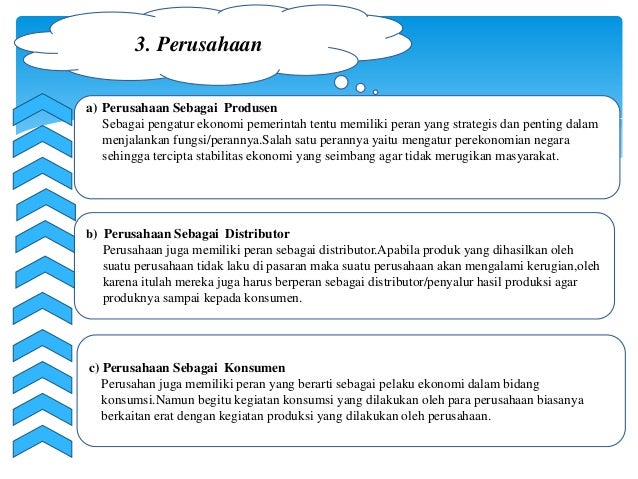 3. Perusahaan

a) Perusahaan Sebagai Produsen
Sebagai pengatur ekonomi pemerintah tentu memiliki peran yang strategis dan penting dalam menjalankan fungsi/perannya.Salah satu perannya yaitu mengatur perekonomian negara sehingga tercipta stabilitas ekonomi yang seimbang agar tidak merugikan masyarakat.

b) Perusahaan Sebagai Distributor
Perusahaan juga memiliki peran sebagai distributor.Apabila produk yang dihasilkan oleh suatu perusahaan tidak laku di pasaran maka suatu perusahaan akan mengalami kerugian,oleh karena itulah mereka juga harus berperan sebagai distributor/penyalur hasil produksi agar produknya sampai kepada konsumen.

c) Perusahaan Sebagai Konsumen
Perusahan juga memiliki peran yang berarti sebagai pelaku ekonomi dalam bidang konsumsi.Namun begitu kegiatan konsumsi yang dilakukan oleh para perusahaan biasanya berkaitan erat dengan kegiatan produksi yang dilakukan oleh perusahaan.